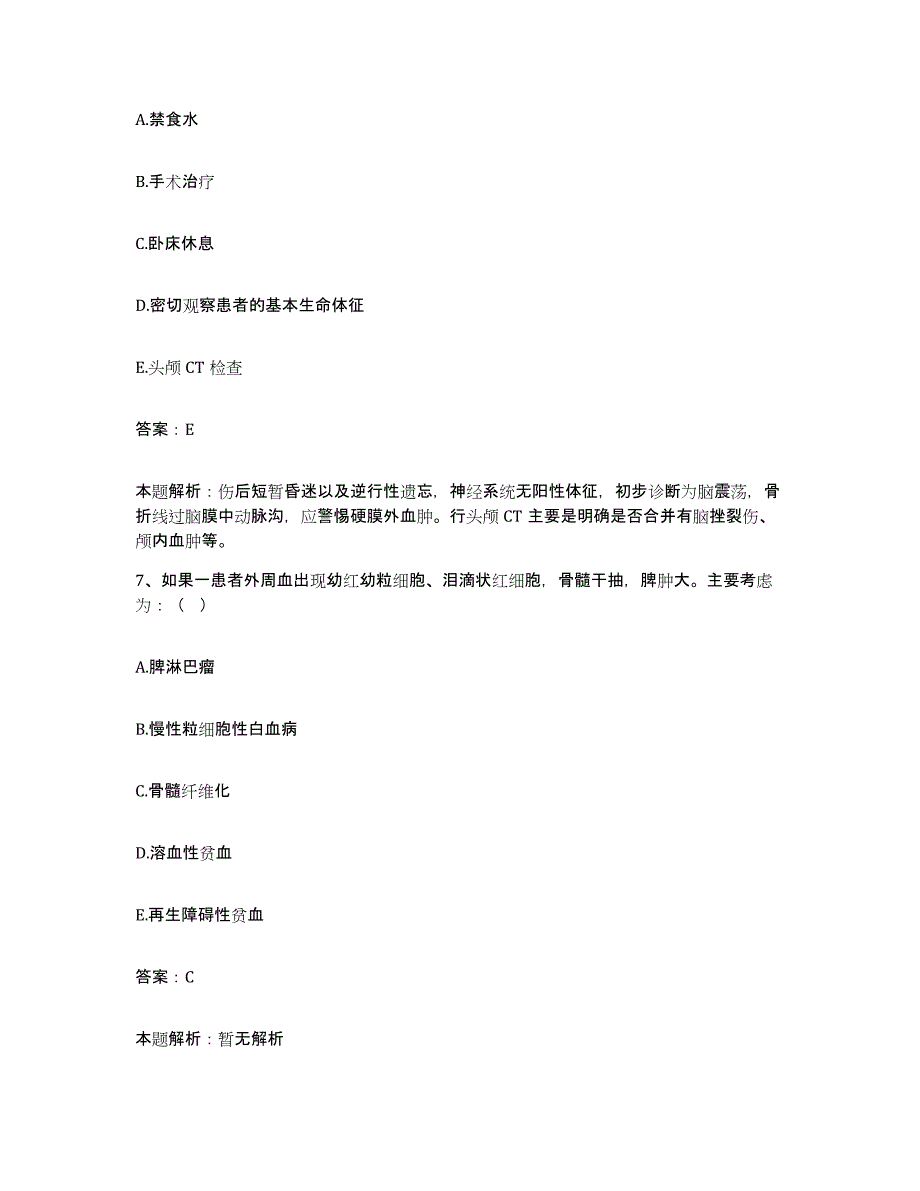 A.禁食水

B.手术治疗

C.卧床休息

D.密切观察患者的基本生命体征

E.头颅 CT 检查

答案：E

本题解析：伤后短暂昏迷以及逆行性遗忘，神经系统无阳性体征，初步诊断为脑震荡，骨折线过脑膜中动脉沟，应警惕硬膜外血肿。行头颅 CT 主要是明确是否合并有脑挫裂伤、颅内血肿等。

7、如果一患者外周血出现幼红幼粒细胞、泪滴状红细胞，骨髓干抽，脾肿大。主要考虑为：（ ）

A.脾淋巴瘤

B.慢性粒细胞性白血病

C.骨髓纤维化

D.溶血性贫血

E.再生障碍性贫血

答案：C

本题解析：暂无解析